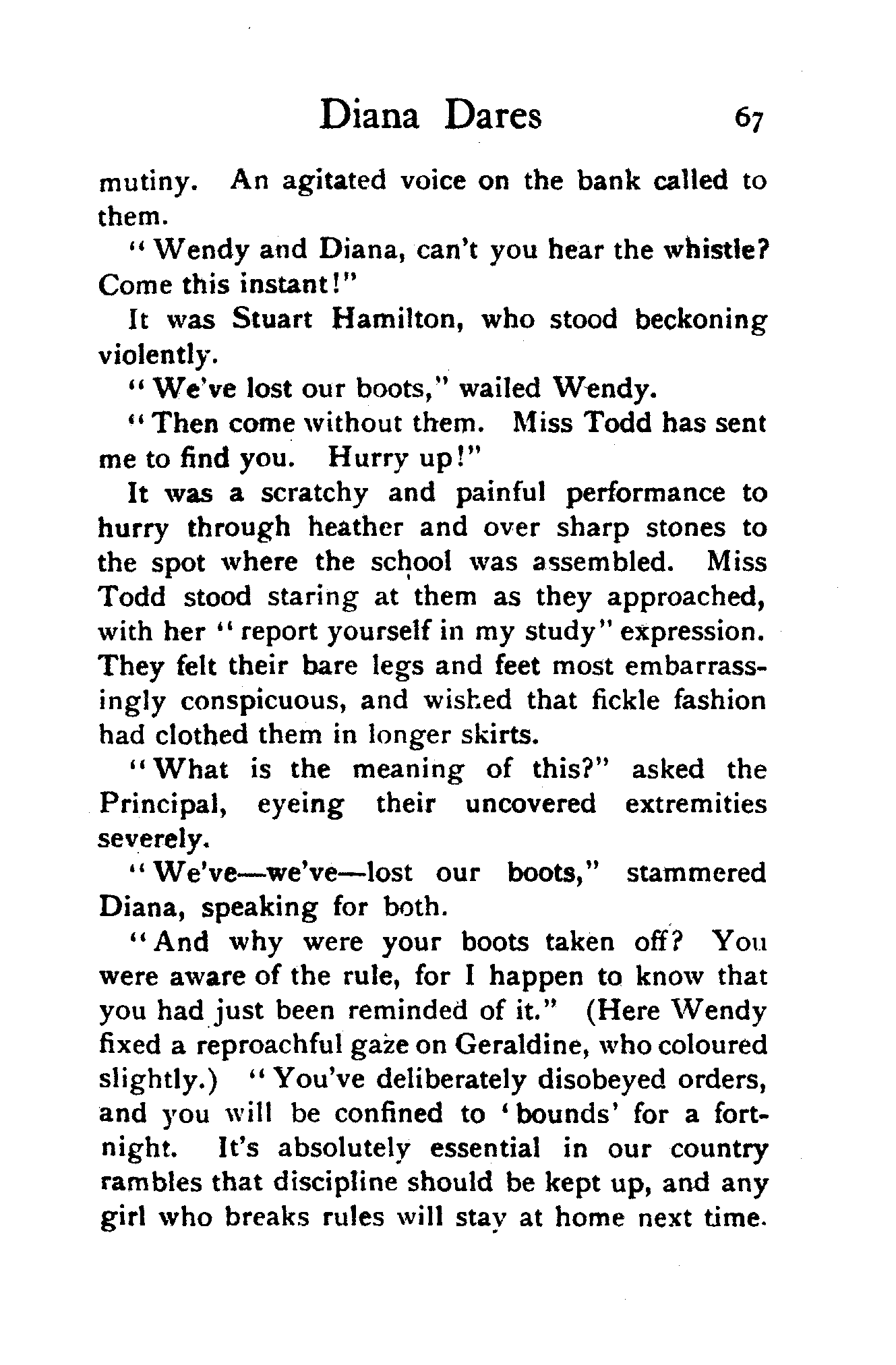 Diana Dares 67

mutiny. An agitated voice on the bank called to them.

"Wendy and Diana, can't you hear the whistle? Come this instant!"

It was Stuart Hamilton, who stood beckoning violently.

"We've lost our boots," wailed Wendy.

"Then come without them. Miss Todd has sent me to find you. Hurry up!"

It was a scratchy and painful performance to hurry through heather and over sharp stones to the spot where the school was assembled. Miss Todd stood staring at them as they approached, with her "report yourself in my study" expression. They felt their bare legs and feet most embarrassingly conspicuous, and wished that fickle fashion had clothed them in longer skirts.

"What is the meaning of this?" asked the Principal, eyeing their uncovered extremities severely.

"We've—we've—lost our boots," stammered Diana, speaking for both.

"And why were your boots taken off? You were aware of the rule, for I happen to know that you had just been reminded of it." (Here Wendy fixed a reproachful gaze on Geraldine, who coloured slightly.) "You've deliberately disobeyed orders, and you will be confined to 'bounds' for a fortnight. It's absolutely essential in our country rambles that discipline should be kept up, and any girl who breaks rules will stay at home next time.